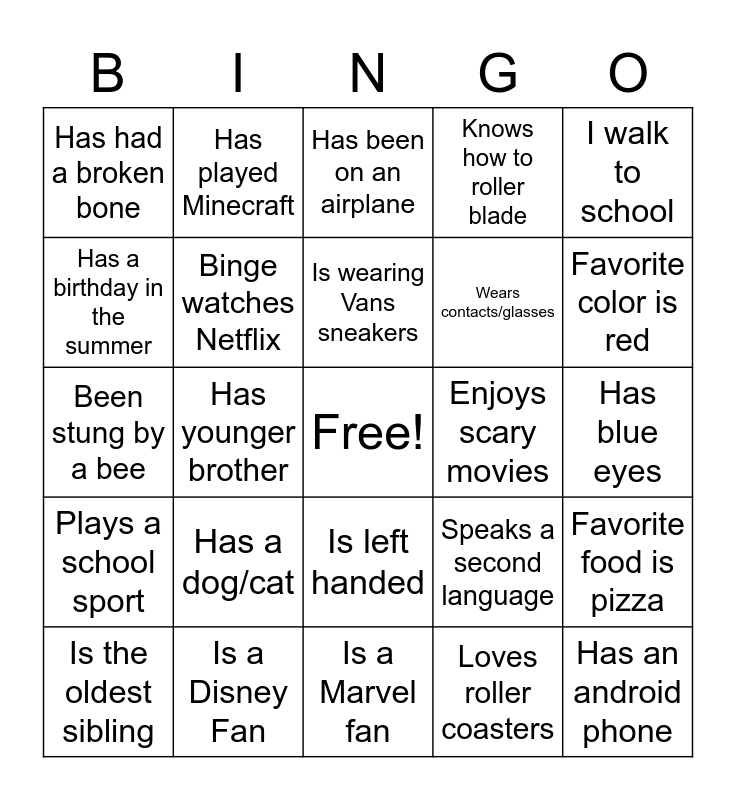 | B | I | N | G | O |
|---|---|---|---|---|
| Has had a broken bone | Has played Minecraft | Has been on an airplane | Knows how to roller blade | I walk to school |
| Has a birthday in the summer | Binge watches Netflix | Is wearing Vans sneakers | Wears contacts/glasses | Favorite color is red |
| Been stung by a bee | Has younger brother | Free! | Enjoys scary movies | Has blue eyes |
| Plays a school sport | Has a dog/cat | Is left handed | Speaks a second language | Favorite food is pizza |
| Is the oldest sibling | Is a Disney Fan | Is a Marvel fan | Loves roller coasters | Has an android phone |